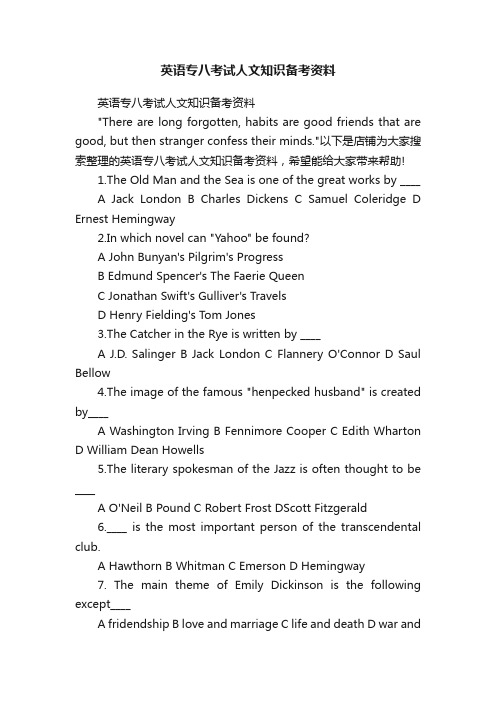 英语专八考试人文知识备考资料

英语专八考试人文知识备考资料

"There are long forgotten, habits are good friends that are good, but then stranger confess their minds."以下是店铺为大家搜索整理的英语专八考试人文知识备考资料，希望能给大家带来帮助!

1.The Old Man and the Sea is one of the great works by ____

A Jack London B Charles Dickens C Samuel Coleridge D Ernest Hemingway

2.In which novel can "Yahoo" be found?

A John Bunyan's Pilgrim's Progress

B Edmund Spencer's The Faerie Queen

C Jonathan Swift's Gulliver's Travels

D Henry Fielding's Tom Jones

3.The Catcher in the Rye is written by ____

A J.D. Salinger B Jack London C Flannery O'Connor D Saul Bellow

4.The image of the famous "henpecked husband" is created by____

A Washington Irving B Fennimore Cooper C Edith Wharton D William Dean Howells

5.The literary spokesman of the Jazz is often thought to be ____

A O'Neil B Pound C Robert Frost DScott Fitzgerald

6.____ is the most important person of the transcendental club.

A Hawthorn B Whitman C Emerson D Hemingway

7. The main theme of Emily Dickinson is the following except____

A fridendship B love and marriage C life and death D war and